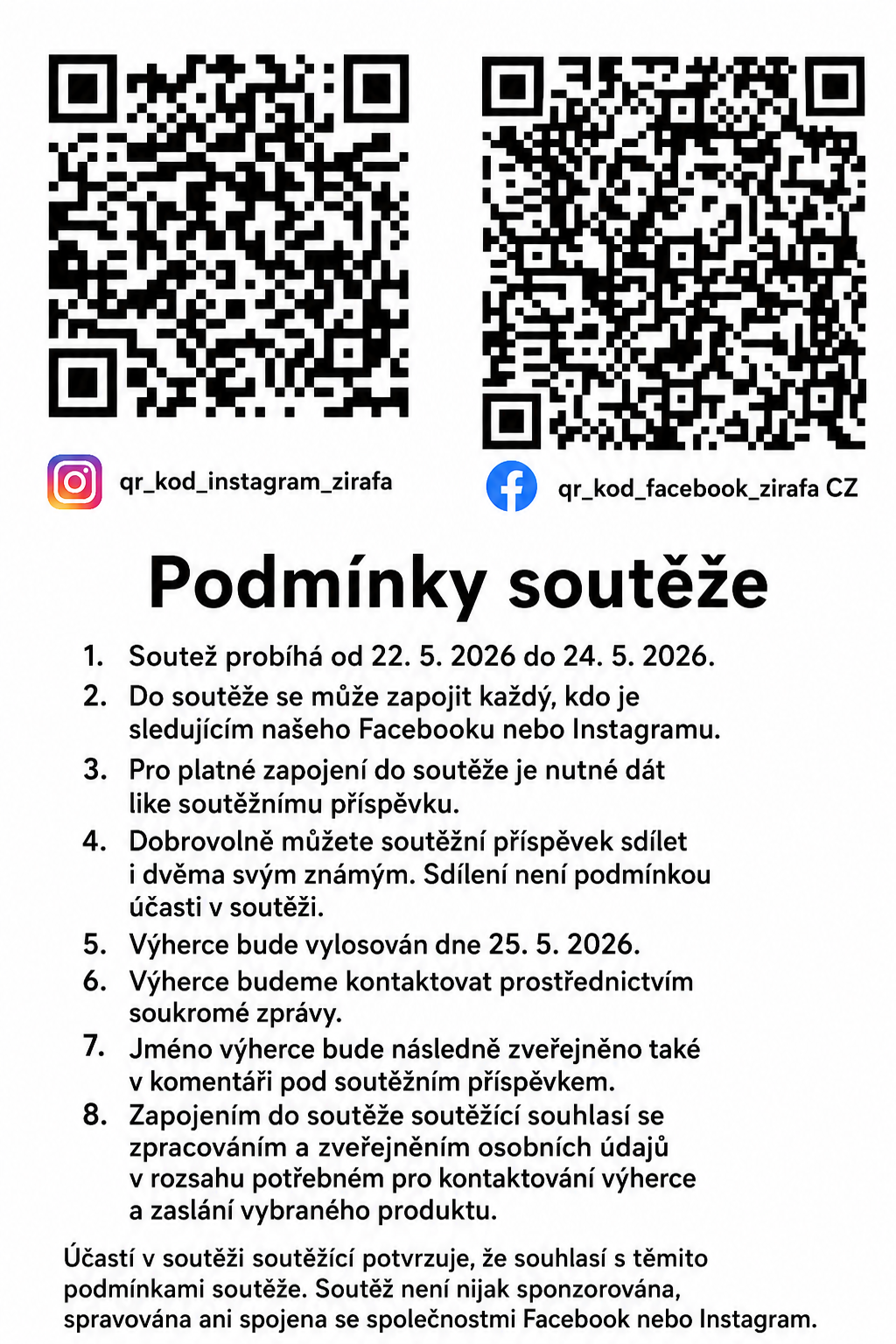 qr_kod_instagram_zirafa

qr_kod_facebook_zirafa CZ

Podmínky soutěže

1. Soutež probíhá od 22. 5. 2026 do 24. 5. 2026.
2. Do soutěže se může zapojit každý, kdo je sledujícím našeho Facebooku nebo Instagramu.
3. Pro platné zapojení do soutěže je nutné dát like soutěžnímu příspěvku.
4. Dobrovolně můžete soutěžní příspěvek sdílet i dvěma svým známým. Sdílení není podmínkou účasti v soutěži.
5. Výherce bude vylosován dne 25. 5. 2026.
6. Výherce budeme kontaktovat prostřednictvím soukromé zprávy.
7. Jméno výherce bude následně zveřejněno také v komentáři pod soutěžním příspěvkem.
8. Zapojením do soutěže soutěžící souhlasí se zpracováním a zveřejněním osobních údajů v rozsahu potřebném pro kontaktování výherce a zaslání vybraného produktu.

Účastí v soutěži soutěžící potvrzuje, že souhlasí s těmito podmínkami soutěže. Soutěž není nijak sponzorována, spravována ani spojena se společnostmi Facebook nebo Instagram.